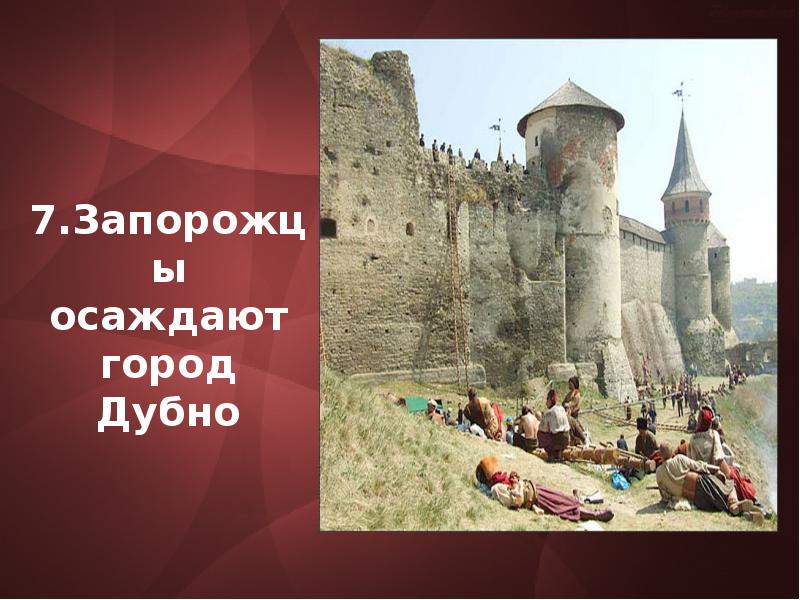 7.Запорожцы осаждают город Дубно